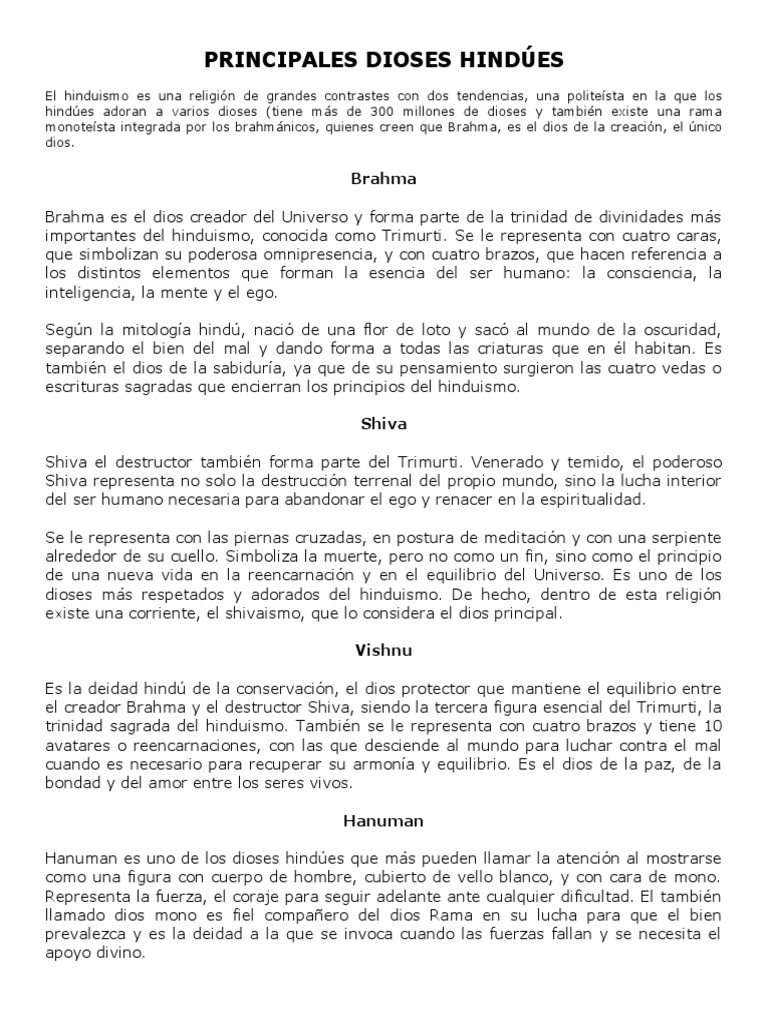 PRINCIPALES DIOSES HINDÚES

El hinduismo es una religión de grandes contrastes con dos tendencias, una politeísta en la que los hindúes adoran a varios dioses (tiene más de 300 millones de dioses y también existe una rama monoteísta integrada por los brahmánicos, quienes creen que Brahma, es el dios de la creación, el único dios.

Brahma

Brahma es el dios creador del Universo y forma parte de la trinidad de divinidades más importantes del hinduismo, conocida como Trimurti. Se le representa con cuatro caras, que simbolizan su poderosa omnipresencia, y con cuatro brazos, que hacen referencia a los distintos elementos que forman la esencia del ser humano: la consciencia, la inteligencia, la mente y el ego.

Según la mitología hindú, nació de una flor de loto y sacó al mundo de la oscuridad, separando el bien del mal y dando forma a todas las criaturas que en él habitan. Es también el dios de la sabiduría, ya que de su pensamiento surgieron las cuatro vedas o escrituras sagradas que encierran los principios del hinduismo.

Shiva

Shiva el destructor también forma parte del Trimurti. Venerado y temido, el poderoso Shiva representa no solo la destrucción terrenal del propio mundo, sino la lucha interior del ser humano necesaria para abandonar el ego y renacer en la espiritualidad.

Se le representa con las piernas cruzadas, en postura de meditación y con una serpiente alrededor de su cuello. Simboliza la muerte, pero no como un fin, sino como el principio de una nueva vida en la reencarnación y en el equilibrio del Universo. Es uno de los dioses más respetados y adorados del hinduismo. De hecho, dentro de esta religión existe una corriente, el shivaismo, que lo considera el dios principal.

Vishnu

Es la deidad hindú de la conservación, el dios protector que mantiene el equilibrio entre el creador Brahma y el destructor Shiva, siendo la tercera figura esencial del Trimurti, la trinidad sagrada del hinduismo. También se le representa con cuatro brazos y tiene 10 avatares o reencarnaciones, con las que desciende al mundo para luchar contra el mal cuando es necesario para recuperar su armonía y equilibrio. Es el dios de la paz, de la bondad y del amor entre los seres vivos.

Hanuman

Hanuman es uno de los dioses hindúes que más pueden llamar la atención al mostrarse como una figura con cuerpo de hombre, cubierto de vello blanco, y con cara de mono. Representa la fuerza, el coraje para seguir adelante ante cualquier dificultad. El también llamado dios mono es fiel compañero del dios Rama en su lucha para que el bien prevalezca y es la deidad a la que se invoca cuando las fuerzas fallan y se necesita el apoyo divino.